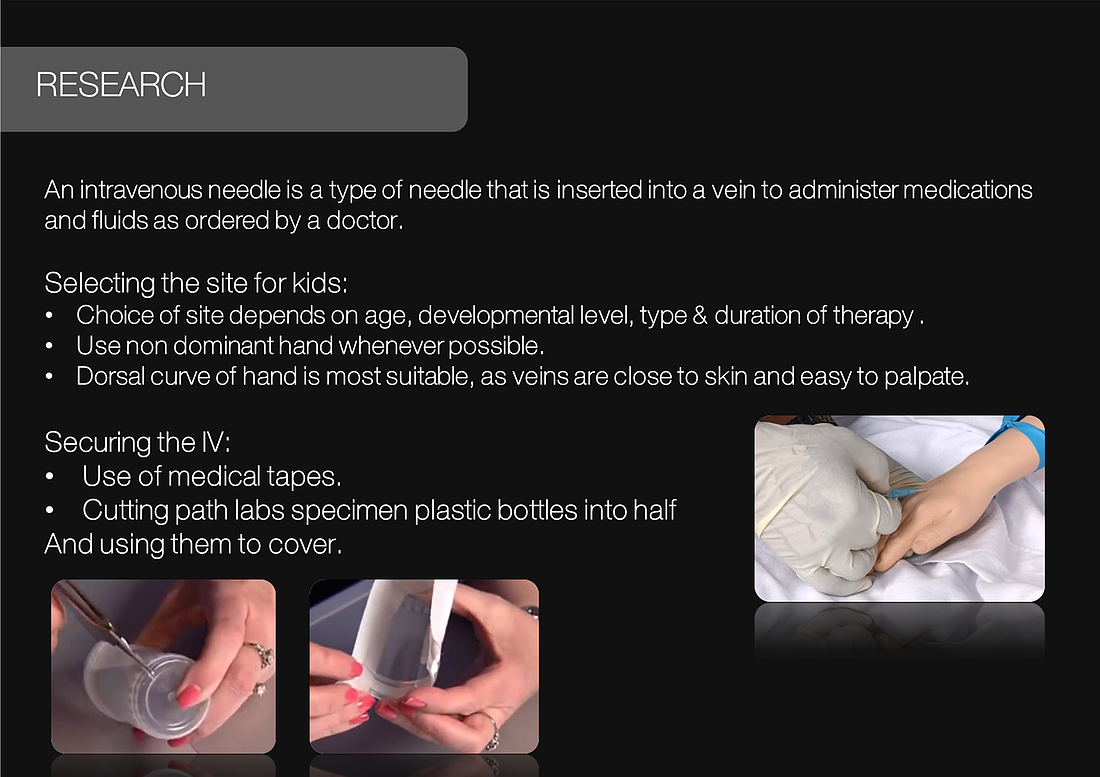 RESEARCH

An intravenous needle is a type of needle that is inserted into a vein to administer medications and fluids as ordered by a doctor.

Selecting the site for kids:
• Choice of site depends on age, developmental level, type & duration of therapy .
• Use non dominant hand whenever possible.
• Dorsal curve of hand is most suitable, as veins are close to skin and easy to palpate.

Securing the IV:
• Use of medical tapes.
• Cutting path labs specimen plastic bottles into half
And using them to cover.